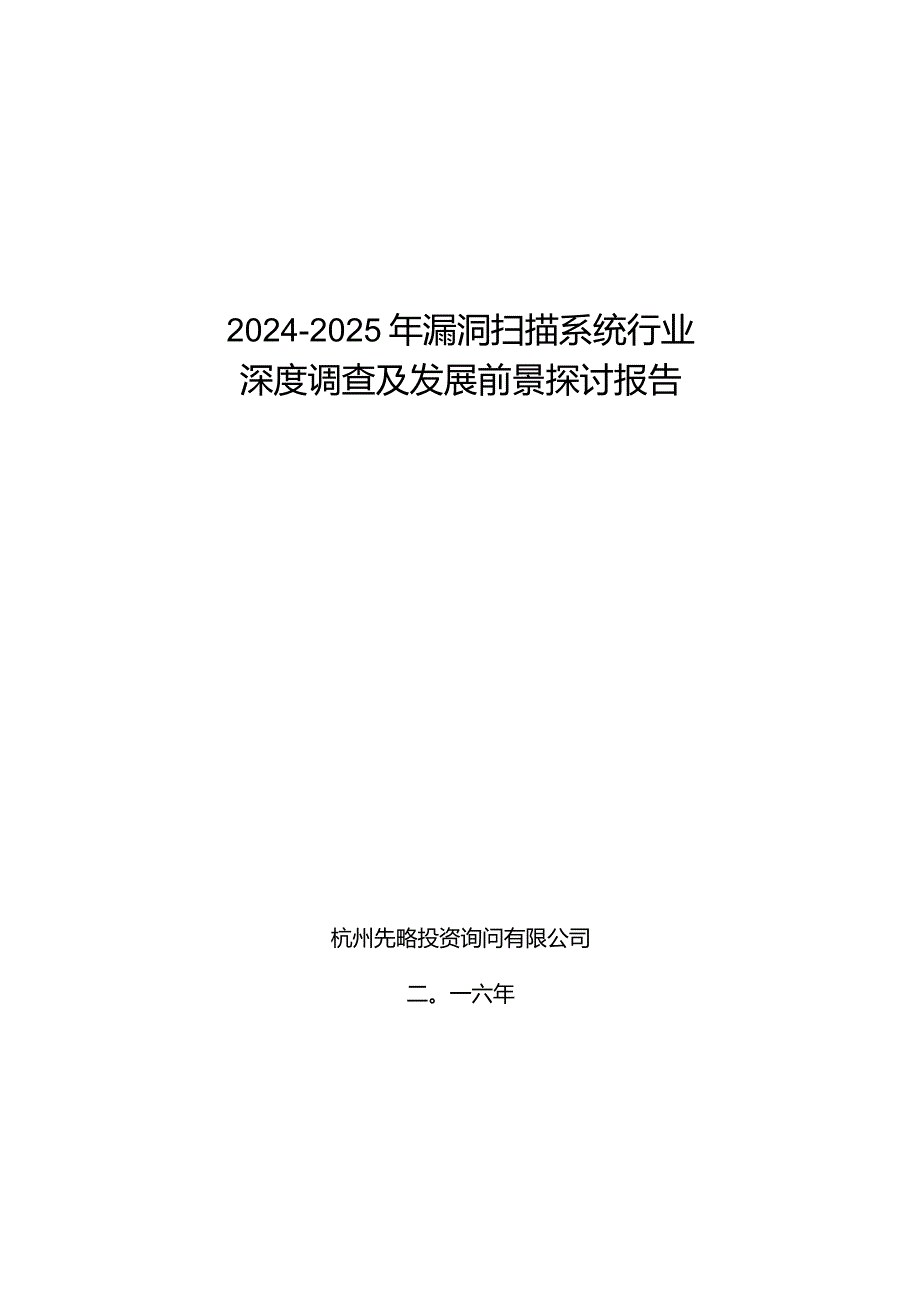 2024-2025年漏洞扫描系统行业深度调查及发展前景探讨报告

杭州先略投资询问有限公司

二。一六年